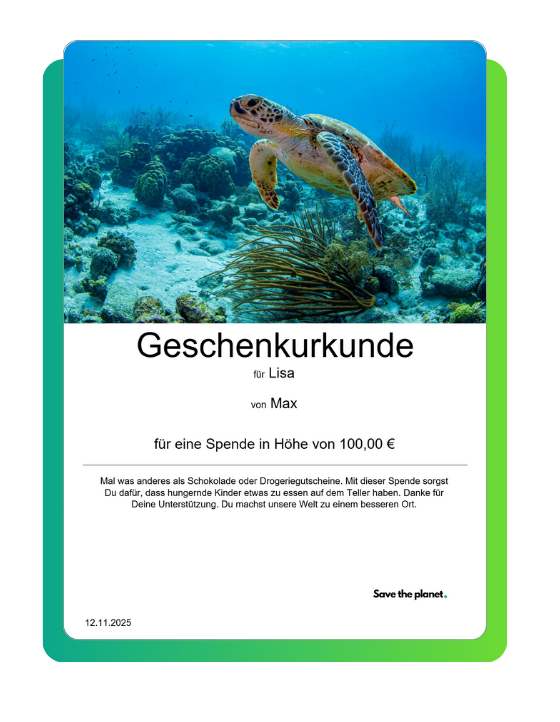 Geschenkurkunde

für Lisa

von Max

für eine Spende in Höhe von 100,00 €

Mal was anderes als Schokolade oder Drogeriegutscheine. Mit dieser Spende sorgst Du dafür, dass hungernde Kinder etwas zu essen auf dem Teller haben. Danke für Deine Unterstützung. Du machst unsere Welt zu einem besseren Ort.

Save the planet.

12.11.2025